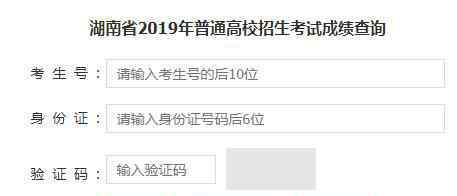 湖南省2019年普通高校招生考试成绩查询

考 生 号： 请输入考生号的后10位

身 份 证： 请输入身份证号码后6位

验 证 码： 输入验证码